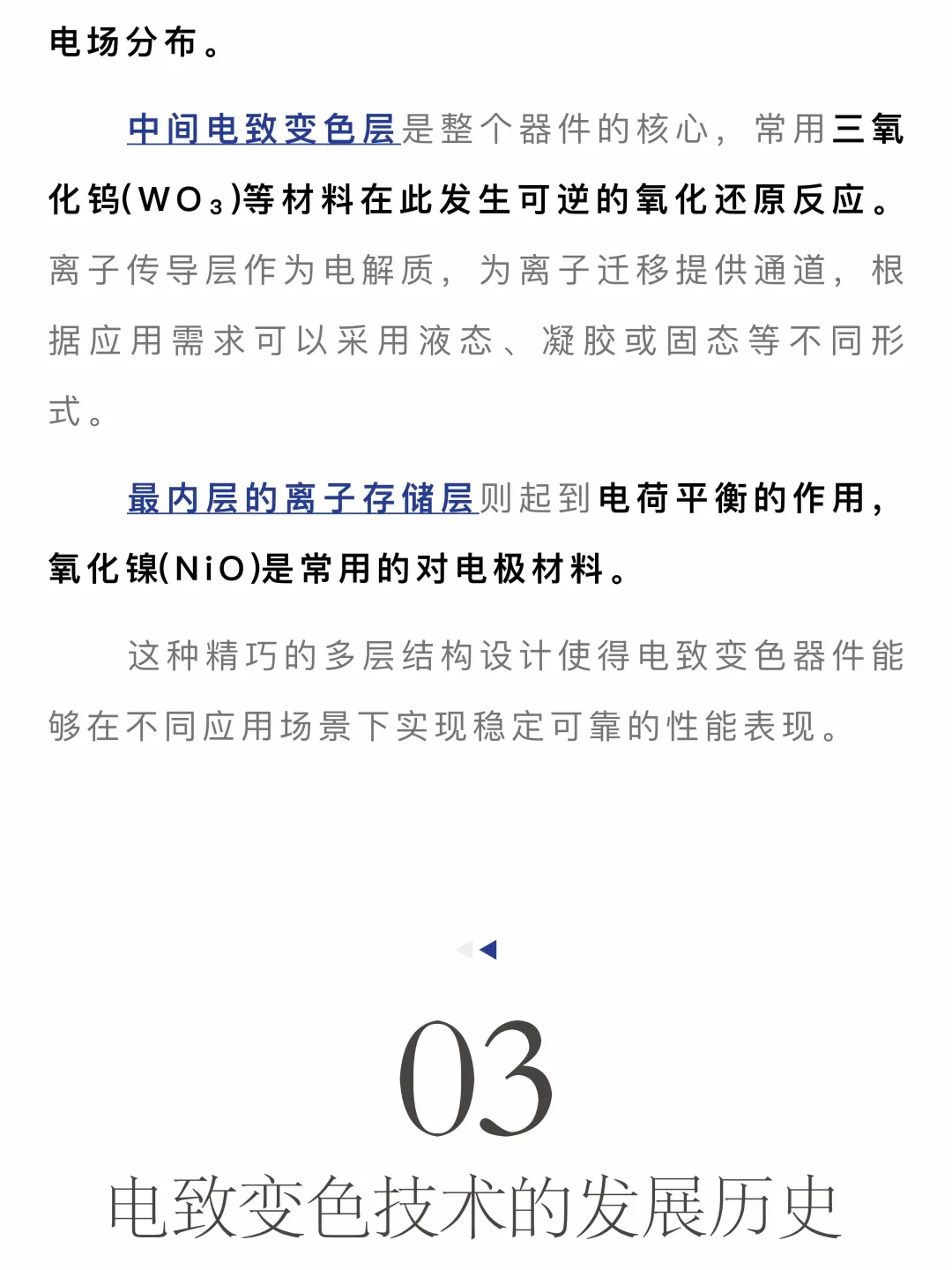 电场分布。

中间电致变色层是整个器件的核心，常用三氧化钨($WO_3$)等材料在此发生可逆的氧化还原反应。离子传导层作为电解质，为离子迁移提供通道，根据应用需求可以采用液态、凝胶或固态等不同形式。

最内层的离子存储层则起到电荷平衡的作用，氧化镍(NiO)是常用的对电极材料。

这种精巧的多层结构设计使得电致变色器件能够在不同应用场景下实现稳定可靠的性能表现。

03

电致变色技术的发展历史